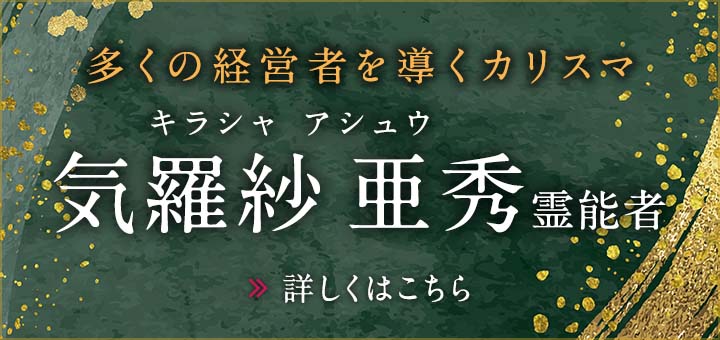 多くの経営者を導くカリスマ

キラシャ　アシュウ
気羅紗 亜秀 霊能者

» 詳しくはこちら